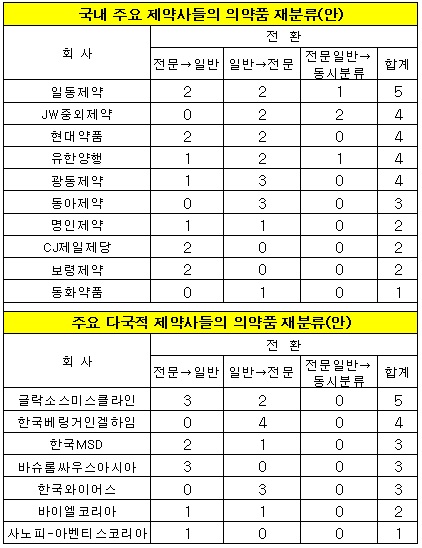 국내 주요 제약사들의 의약품 재분류(안)

| 회 사 | 전 환 | | | |
|---|---|---|---|---|
| | 전문→일반 | 일반→전문 | 전문일반→동시분류 | 합계 |
| 일동제약 | 2 | 2 | 1 | 5 |
| JW중외제약 | 0 | 2 | 2 | 4 |
| 현대약품 | 2 | 2 | 0 | 4 |
| 유한양행 | 1 | 2 | 1 | 4 |
| 광동제약 | 1 | 3 | 0 | 4 |
| 동아제약 | 0 | 3 | 0 | 3 |
| 명인제약 | 1 | 1 | 0 | 2 |
| CJ제일제당 | 2 | 0 | 0 | 2 |
| 보령제약 | 2 | 0 | 0 | 2 |
| 동화약품 | 0 | 1 | 0 | 1 |

주요 다국적 제약사들의 의약품 재분류(안)

| 회 사 | 전 환 | | | |
|---|---|---|---|---|
| | 전문→일반 | 일반→전문 | 전문일반→동시분류 | 합계 |
| 글락소스미스클라인 | 3 | 2 | 0 | 5 |
| 한국베링거인겔하임 | 0 | 4 | 0 | 4 |
| 한국MSD | 2 | 1 | 0 | 3 |
| 바슈롬싸우스아시아 | 3 | 0 | 0 | 3 |
| 한국와이어스 | 0 | 3 | 0 | 3 |
| 바이엘코리아 | 1 | 1 | 0 | 2 |
| 사노피-아벤티스코리아 | 1 | 0 | 0 | 1 |